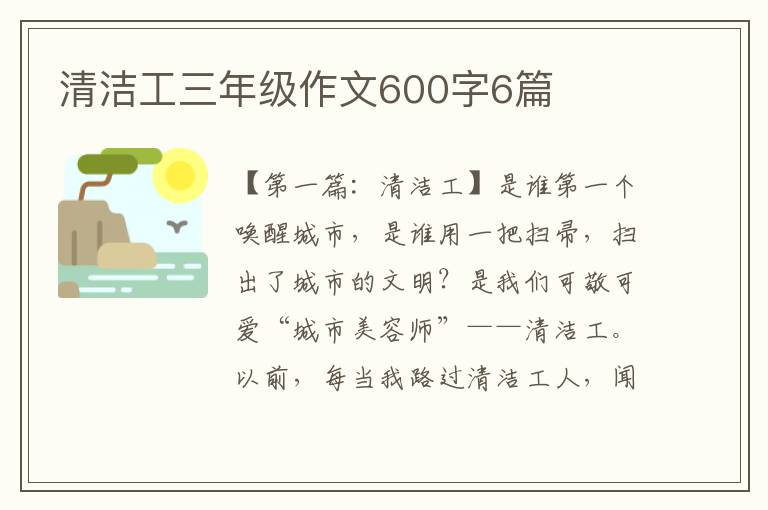 清洁工三年级作文600字6篇

【第一篇：清洁工】是谁第一个唤醒城市，是谁用一把扫帚，扫出了城市的文明？是我们可敬可爱“城市美容师”——清洁工。以前，每当我路过清洁工人，闻